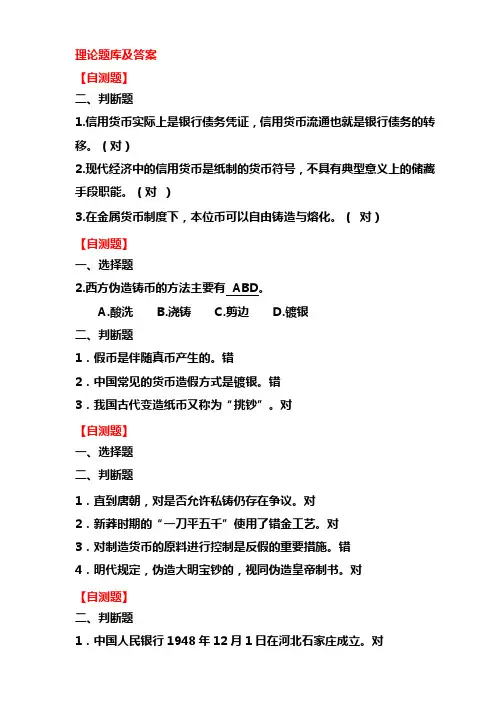 理论题库及答案

【自测题】

二、判断题

1.信用货币实际上是银行债务凭证，信用货币流通也就是银行债务的转移。（对）

2.现代经济中的信用货币是纸制的货币符号，不具有典型意义上的储藏手段职能。（对 ）

3.在金属货币制度下，本位币可以自由铸造与熔化。（ 对）

【自测题】

一、选择题

2.西方伪造铸币的方法主要有 ABD。

A.酸洗 B.浇铸 C.剪边 D.镀银

二、判断题

1．假币是伴随真币产生的。错

2．中国常见的货币造假方式是镀银。错

3．我国古代变造纸币又称为“挑钞”。对

【自测题】

一、选择题

二、判断题

1．直到唐朝，对是否允许私铸仍存在争议。对

2．新莽时期的“一刀平五千”使用了错金工艺。对

3．对制造货币的原料进行控制是反假的重要措施。错

4．明代规定，伪造大明宝钞的，视同伪造皇帝制书。对

【自测题】

二、判断题

1．中国人民银行 1948 年 12 月 1 日在河北石家庄成立。对